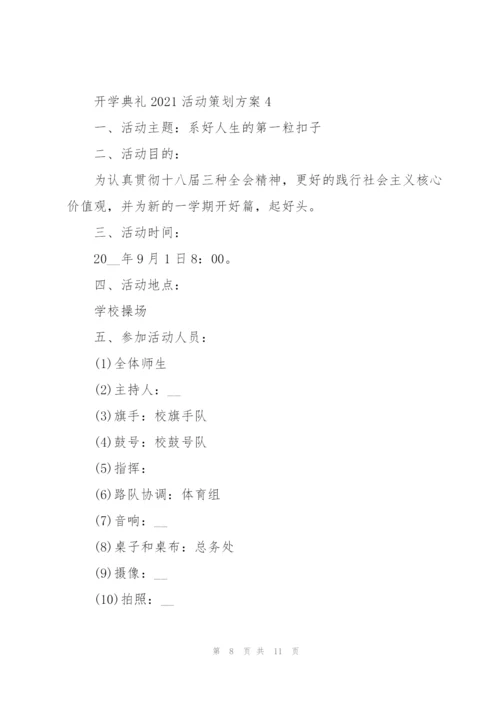 开学典礼2021活动策划方案4

一、活动主题：系好人生的第一粒扣子

二、活动目的：

为认真贯彻十八届三种全会精神，更好的践行社会主义核心价值观，并为新的一学期开好篇，起好头。

三、活动时间：

20__年9月1日8：00。

四、活动地点：

学校操场

五、参加活动人员：

(1)全体师生

(2)主持人：__

(3)旗手：校旗手队

(4)鼓号：校鼓号队

(5)指挥：

(6)路队协调：体育组

(7)音响：__

(8)桌子和桌布：总务处

(9)摄像：__

(10)拍照：__

第 8 页 共 11 页